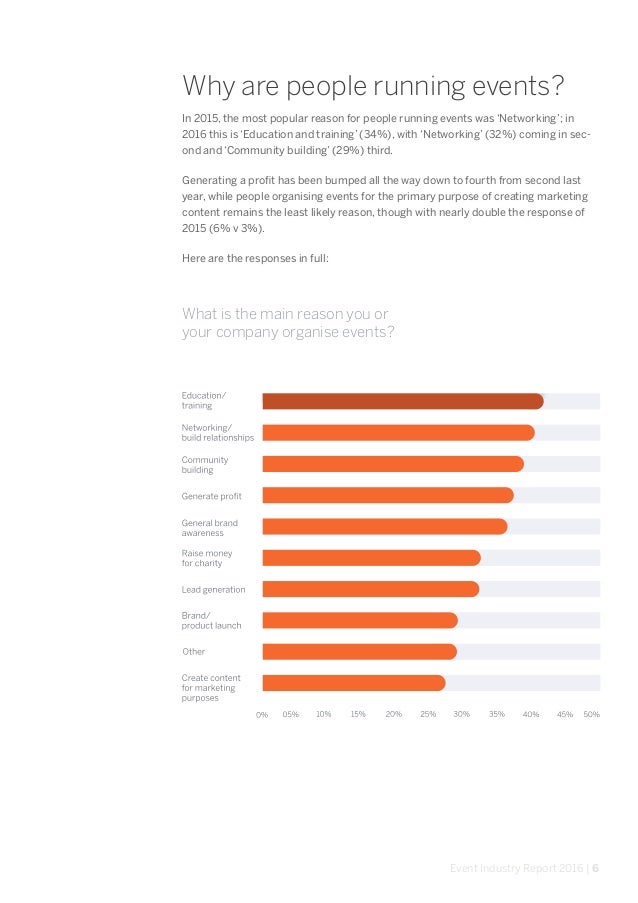 Why are people running events?

In 2015, the most popular reason for people running events was 'Networking'; in 2016 this is 'Education and training' (34%), with 'Networking' (32%) coming in second and 'Community building' (29%) third.

Generating a profit has been bumped all the way down to fourth from second last year, while people organising events for the primary purpose of creating marketing content remains the least likely reason, though with nearly double the response of 2015 (6% v 3%).

Here are the responses in full:

What is the main reason you or your company organise events?

Education/ training
Networking/ build relationships
Community building
Generate profit
General brand awareness
Raise money for charity
Lead generation
Brand/ product launch
Other
Create content for marketing purposes

0% 05% 10% 15% 20% 25% 30% 35% 40% 45% 50%

Event Industry Report 2016 | 6